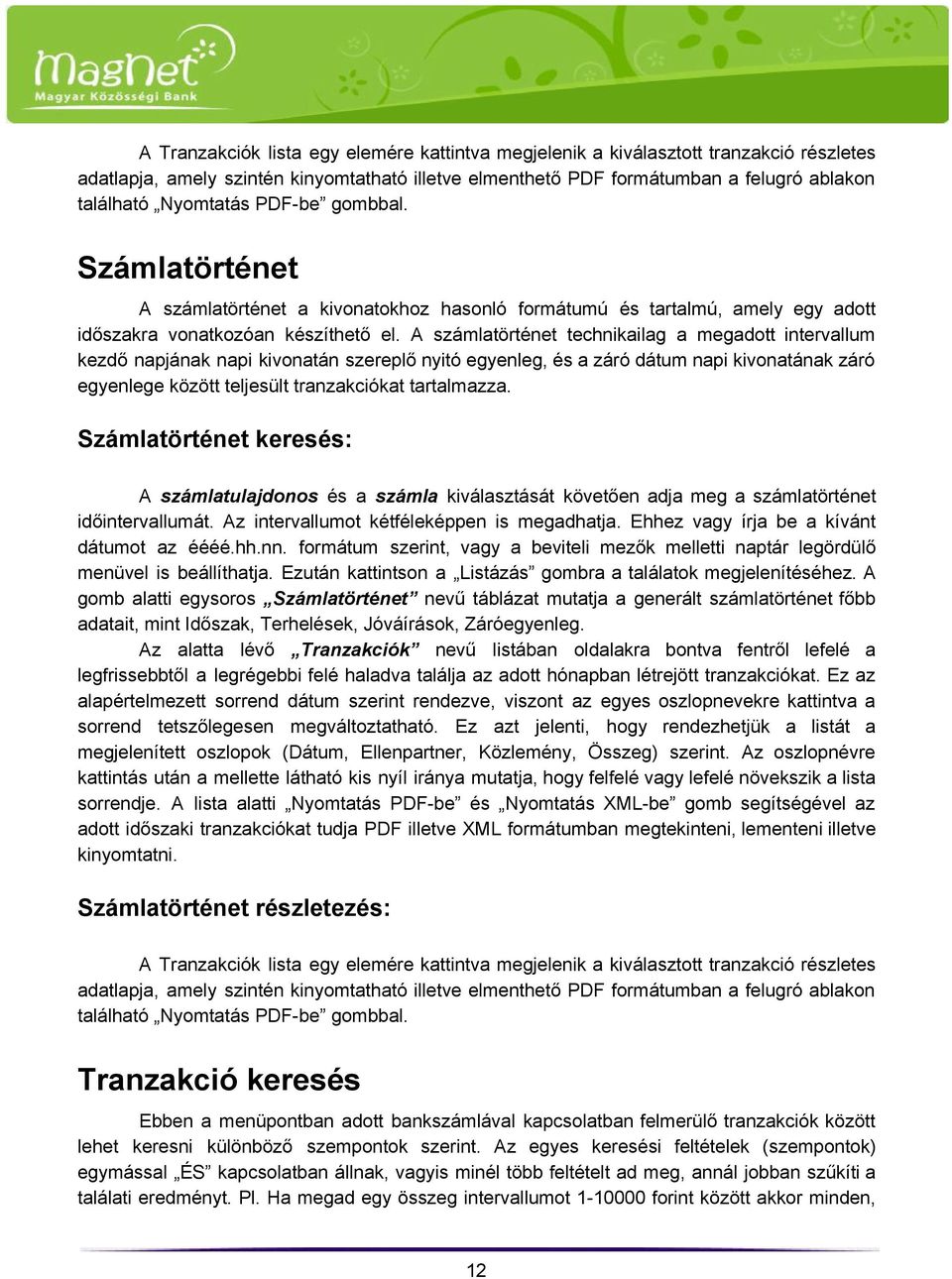 MagNet
Magyar Közösségi Bank

A Tranzakciók lista egy elemére kattintva megjelenik a kiválasztott tranzakció részletes adatlapja, amely szintén kinyomtatható illetve elmenthető PDF formátumban a felugró ablakon található „Nyomtatás PDF-be” gombbal.

Számlatörténet

A számlatörténet a kivonatokhoz hasonló formátumú és tartalmú, amely egy adott időszakra vonatkozóan készíthető el. A számlatörténet technikailag a megadott intervallum kezdő napjának napi kivonatán szereplő nyitó egyenleg, és a záró dátum napi kivonatának záró egyenlege között teljesült tranzakciókat tartalmazza.

Számlatörténet keresés:

A számlatulajdonos és a számla kiválasztását követően adja meg a számlatörténet időintervallumát. Az intervallumot kétféleképpen is megadhatja. Ehhez vagy írja be a kívánt dátumot az éééé.hh.nn. formátum szerint, vagy a beviteli mezők melletti naptár legördülő menüvel is beállíthatja. Ezután kattintson a „Listázás” gombra a találatok megjelenítéséhez. A gomb alatti egysoros „Számlatörténet” nevű táblázat mutatja a generált számlatörténet főbb adatait, mint Időszak, Terhelések, Jóváírások, Záróegyenleg.

Az alatta lévő „Tranzakciók” nevű listában oldalakra bontva fentről lefelé a legfrissebbtől a legrégebbi felé haladva találja az adott hónapban létrejött tranzakciókat. Ez az alapértelmezett sorrend dátum szerint rendezve, viszont az egyes oszlopnevekre kattintva a sorrend tetszőlegesen megváltoztatható. Ez azt jelenti, hogy rendezhetjük a listát a megjelenített oszlopok (Dátum, Ellenpartner, Közlemény, Összeg) szerint. Az oszlopnévre kattintás után a mellette látható kis nyíl iránya mutatja, hogy felfelé vagy lefelé növekszik a lista sorrendje. A lista alatti „Nyomtatás PDF-be” és „Nyomtatás XML-be” gomb segítségével az adott időszaki tranzakciókat tudja PDF illetve XML formátumban megtekinteni, lementeni illetve kinyomtatni.

Számlatörténet részletezés:

A Tranzakciók lista egy elemére kattintva megjelenik a kiválasztott tranzakció részletes adatlapja, amely szintén kinyomtatható illetve elmenthető PDF formátumban a felugró ablakon található „Nyomtatás PDF-be” gombbal.

Tranzakció keresés

Ebben a menüpontban adott bankszámlával kapcsolatban felmerülő tranzakciók között lehet keresni különböző szempontok szerint. Az egyes keresési feltételek (szempontok) egymással „ÉS” kapcsolatban állnak, vagyis minél több feltételt ad meg, annál jobban szűkíti a találati eredményt. Pl. Ha megad egy összeg intervallumot 1-10000 forint között akkor minden,

12